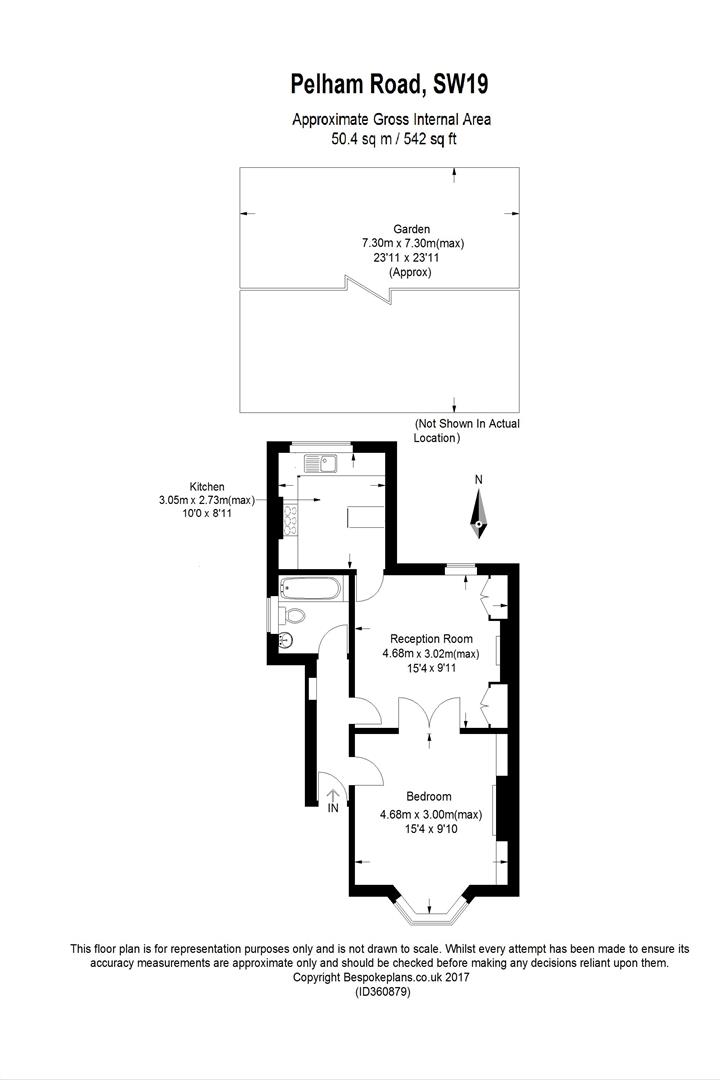 Pelham Road, SW19

Approximate Gross Internal Area
50.4 sq m / 542 sq ft

Garden
7.30m x 7.30m(max)
23'11 x 23'11
(Approx)

(Not Shown In Actual Location)

Kitchen
3.05m x 2.73m(max)
10'0 x 8'11

N

Reception Room
4.68m x 3.02m(max)
15'4 x 9'11

IN

Bedroom
4.68m x 3.00m(max)
15'4 x 9'10

This floor plan is for representation purposes only and is not drawn to scale. Whilst every attempt has been made to ensure its accuracy measurements are approximate only and should be checked before making any decisions reliant upon them.
Copyright Bespokeplans.co.uk 2017
(ID360879)